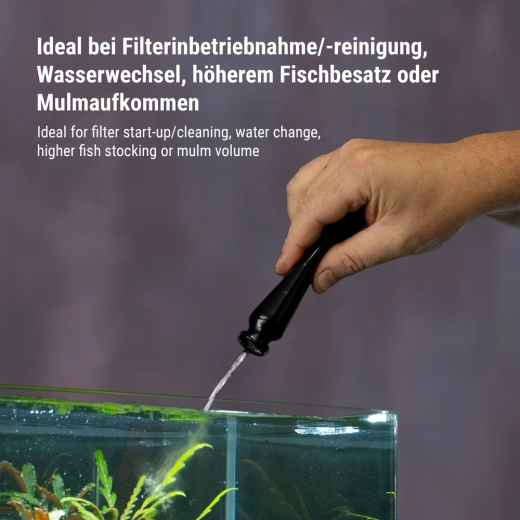 Ideal bei Filterinbetriebnahme/-reinigung, Wasserwechsel, höherem Fischbesatz oder Mulmaufkommen

Ideal for filter start-up/cleaning, water change, higher fish stocking or mulm volume